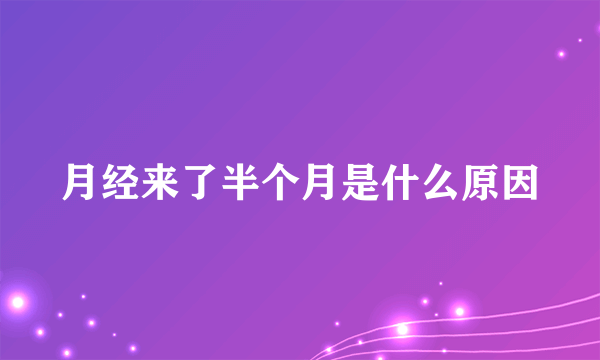 月经来了半个月是什么原因